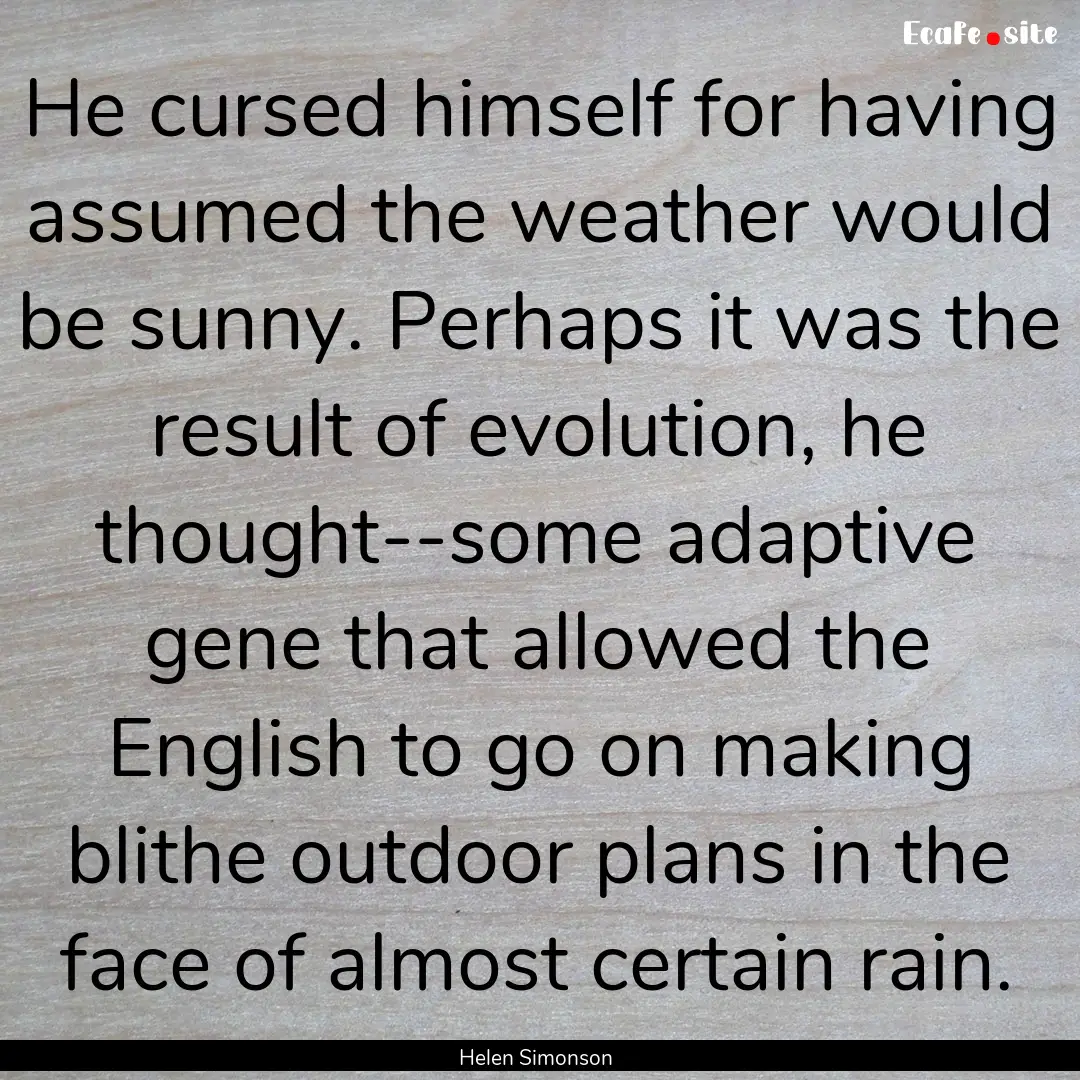 EcaFe.site

He cursed himself for having assumed the weather would be sunny. Perhaps it was the result of evolution, he thought--some adaptive gene that allowed the English to go on making blithe outdoor plans in the face of almost certain rain.

Helen Simonson